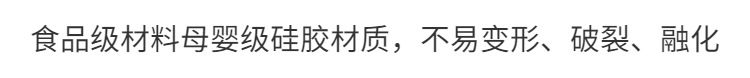 食品级材料母婴级硅胶材质，不易变形、破裂、融化